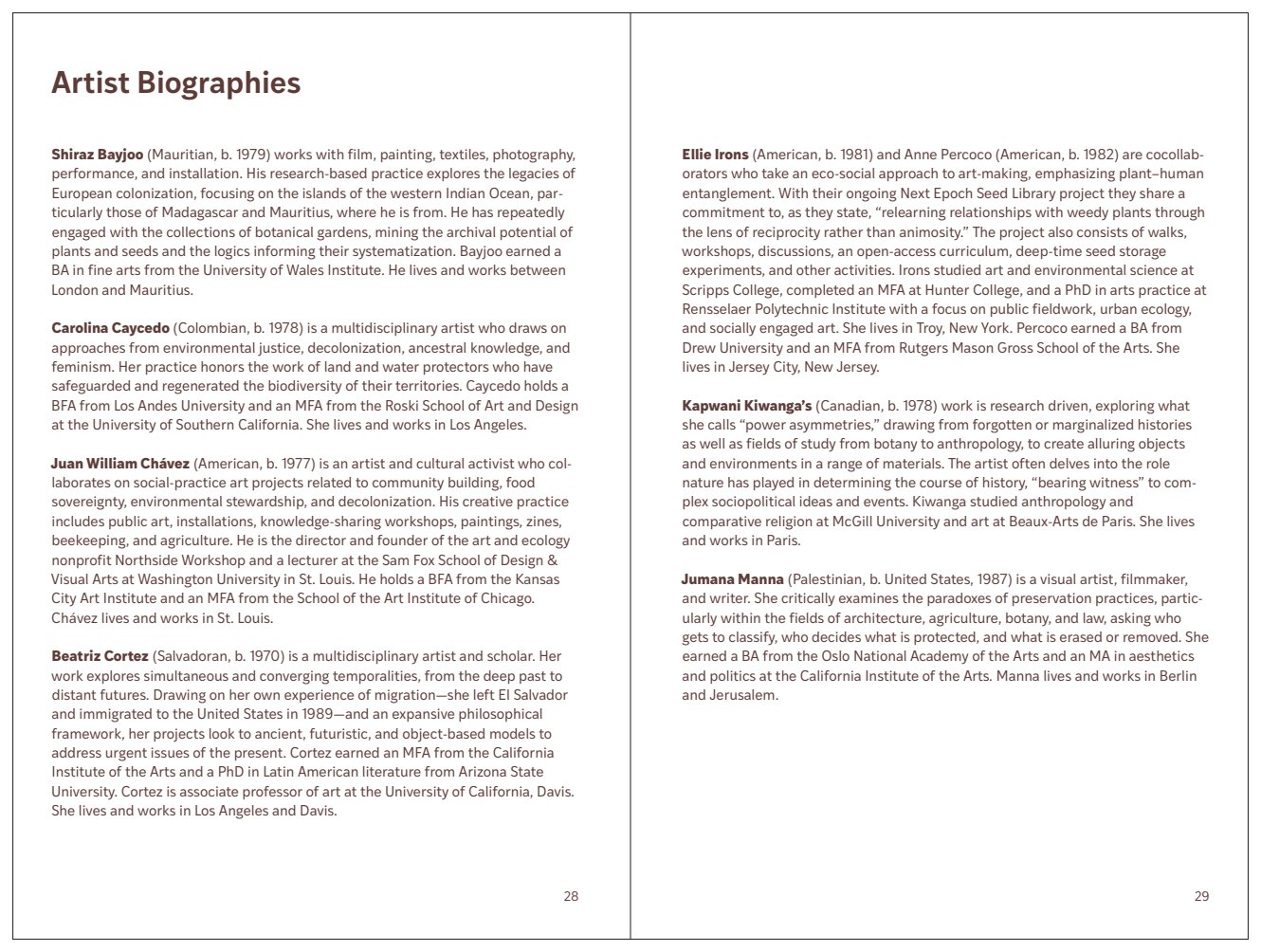 Artist Biographies

Shiraz Bayjoo (Mauritian, b. 1979) works with film, painting, textiles, photography, performance, and installation. His research-based practice explores the legacies of European colonization, focusing on the islands of the western Indian Ocean, particularly those of Madagascar and Mauritius, where he is from. He has repeatedly engaged with the collections of botanical gardens, mining the archival potential of plants and seeds and the logics informing their systematization. Bayjoo earned a BA in fine arts from the University of Wales Institute. He lives and works between London and Mauritius.

Carolina Caycedo (Colombian, b. 1978) is a multidisciplinary artist who draws on approaches from environmental justice, decolonization, ancestral knowledge, and feminism. Her practice honors the work of land and water protectors who have safeguarded and regenerated the biodiversity of their territories. Caycedo holds a BFA from Los Andes University and an MFA from the Roski School of Art and Design at the University of Southern California. She lives and works in Los Angeles.

Juan William Chávez (American, b. 1977) is an artist and cultural activist who collaborates on social-practice art projects related to community building, food sovereignty, environmental stewardship, and decolonization. His creative practice includes public art, installations, knowledge-sharing workshops, paintings, zines, beekeeping, and agriculture. He is the director and founder of the art and ecology nonprofit Northside Workshop and a lecturer at the Sam Fox School of Design & Visual Arts at Washington University in St. Louis. He holds a BFA from the Kansas City Art Institute and an MFA from the School of the Art Institute of Chicago. Chávez lives and works in St. Louis.

Beatriz Cortez (Salvadoran, b. 1970) is a multidisciplinary artist and scholar. Her work explores simultaneous and converging temporalities, from the deep past to distant futures. Drawing on her own experience of migration—she left El Salvador and immigrated to the United States in 1989—and an expansive philosophical framework, her projects look to ancient, futuristic, and object-based models to address urgent issues of the present. Cortez earned an MFA from the California Institute of the Arts and a PhD in Latin American literature from Arizona State University. Cortez is associate professor of art at the University of California, Davis. She lives and works in Los Angeles and Davis.

28

Ellie Irons (American, b. 1981) and Anne Percoco (American, b. 1982) are cocollaborators who take an eco-social approach to art-making, emphasizing plant–human entanglement. With their ongoing Next Epoch Seed Library project they share a commitment to, as they state, “relearning relationships with weedy plants through the lens of reciprocity rather than animosity.” The project also consists of walks, workshops, discussions, an open-access curriculum, deep-time seed storage experiments, and other activities. Irons studied art and environmental science at Scripps College, completed an MFA at Hunter College, and a PhD in arts practice at Rensselaer Polytechnic Institute with a focus on public fieldwork, urban ecology, and socially engaged art. She lives in Troy, New York. Percoco earned a BA from Drew University and an MFA from Rutgers Mason Gross School of the Arts. She lives in Jersey City, New Jersey.

Kapwani Kiwanga’s (Canadian, b. 1978) work is research driven, exploring what she calls “power asymmetries,” drawing from forgotten or marginalized histories as well as fields of study from botany to anthropology, to create alluring objects and environments in a range of materials. The artist often delves into the role nature has played in determining the course of history, “bearing witness” to complex sociopolitical ideas and events. Kiwanga studied anthropology and comparative religion at McGill University and art at Beaux-Arts de Paris. She lives and works in Paris.

Jumana Manna (Palestinian, b. United States, 1987) is a visual artist, filmmaker, and writer. She critically examines the paradoxes of preservation practices, particularly within the fields of architecture, agriculture, botany, and law, asking who gets to classify, who decides what is protected, and what is erased or removed. She earned a BA from the Oslo National Academy of the Arts and an MA in aesthetics and politics at the California Institute of the Arts. Manna lives and works in Berlin and Jerusalem.

29